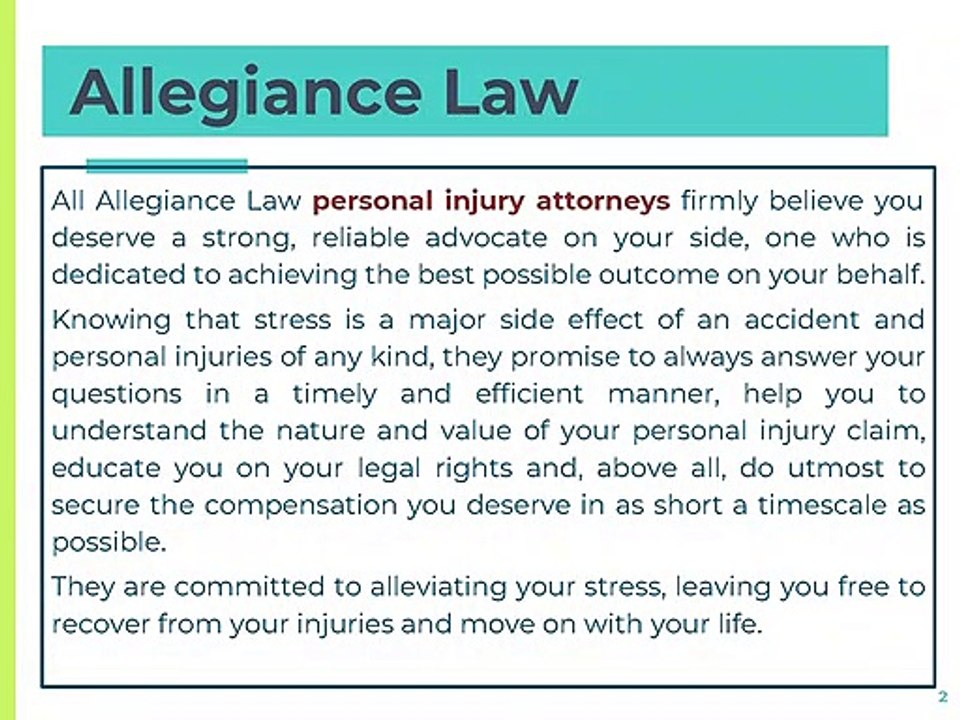 Allegiance Law

All Allegiance Law personal injury attorneys firmly believe you deserve a strong, reliable advocate on your side, one who is dedicated to achieving the best possible outcome on your behalf.

Knowing that stress is a major side effect of an accident and personal injuries of any kind, they promise to always answer your questions in a timely and efficient manner, help you to understand the nature and value of your personal injury claim, educate you on your legal rights and, above all, do utmost to secure the compensation you deserve in as short a timescale as possible.

They are committed to alleviating your stress, leaving you free to recover from your injuries and move on with your life.

2